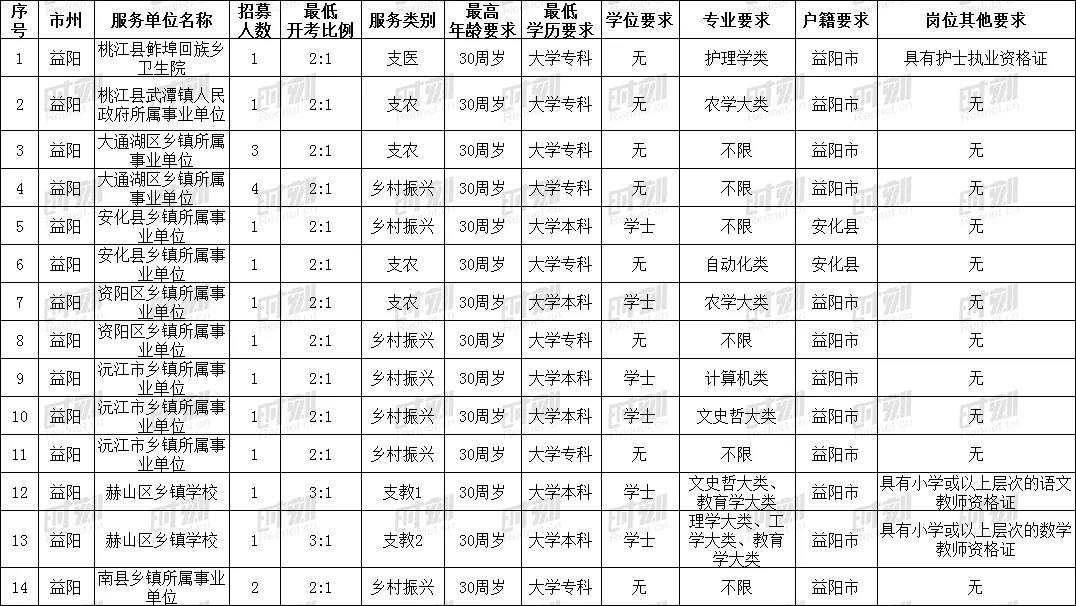 | 序号 | 市州 | 服务单位名称 | 招募人数 | 最低开考比例 | 服务类别 | 最高年龄要求 | 最低学历要求 | 学位要求 | 专业要求 | 户籍要求 | 岗位其他要求 |
|---|---|---|---|---|---|---|---|---|---|---|---|
| 1 | 益阳 | 桃江县鲊埠回族乡卫生院 | 1 | 2:1 | 支医 | 30周岁 | 大学专科 | 无 | 护理学类 | 益阳市 | 具有护士执业资格证 |
| 2 | 益阳 | 桃江县武潭镇人民政府所属事业单位 | 1 | 2:1 | 支农 | 30周岁 | 大学专科 | 无 | 农学大类 | 益阳市 | 无 |
| 3 | 益阳 | 大通湖区乡镇所属事业单位 | 3 | 2:1 | 支农 | 30周岁 | 大学专科 | 无 | 不限 | 益阳市 | 无 |
| 4 | 益阳 | 大通湖区乡镇所属事业单位 | 4 | 2:1 | 乡村振兴 | 30周岁 | 大学专科 | 无 | 不限 | 益阳市 | 无 |
| 5 | 益阳 | 安化县乡镇所属事业单位 | 1 | 2:1 | 乡村振兴 | 30周岁 | 大学本科 | 学士 | 不限 | 安化县 | 无 |
| 6 | 益阳 | 安化县乡镇所属事业单位 | 1 | 2:1 | 支农 | 30周岁 | 大学专科 | 无 | 自动化类 | 安化县 | 无 |
| 7 | 益阳 | 资阳区乡镇所属事业单位 | 1 | 2:1 | 支农 | 30周岁 | 大学本科 | 学士 | 农学大类 | 益阳市 | 无 |
| 8 | 益阳 | 资阳区乡镇所属事业单位 | 1 | 2:1 | 乡村振兴 | 30周岁 | 大学专科 | 无 | 不限 | 益阳市 | 无 |
| 9 | 益阳 | 沅江市乡镇所属事业单位 | 1 | 2:1 | 乡村振兴 | 30周岁 | 大学本科 | 学士 | 计算机类 | 益阳市 | 无 |
| 10 | 益阳 | 沅江市乡镇所属事业单位 | 1 | 2:1 | 乡村振兴 | 30周岁 | 大学本科 | 学士 | 文史哲大类 | 益阳市 | 无 |
| 11 | 益阳 | 沅江市乡镇所属事业单位 | 1 | 2:1 | 乡村振兴 | 30周岁 | 大学专科 | 无 | 不限 | 益阳市 | 无 |
| 12 | 益阳 | 赫山区乡镇学校 | 1 | 3:1 | 支教1 | 30周岁 | 大学本科 | 学士 | 文史哲大类、教育学大类 | 益阳市 | 具有小学或以上层次的语文教师资格证 |
| 13 | 益阳 | 赫山区乡镇学校 | 1 | 3:1 | 支教2 | 30周岁 | 大学本科 | 学士 | 理学大类、工学大类、教育学大类 | 益阳市 | 具有小学或以上层次的数学教师资格证 |
| 14 | 益阳 | 南县乡镇所属事业单位 | 2 | 2:1 | 乡村振兴 | 30周岁 | 大学专科 | 无 | 不限 | 益阳市 | 无 |